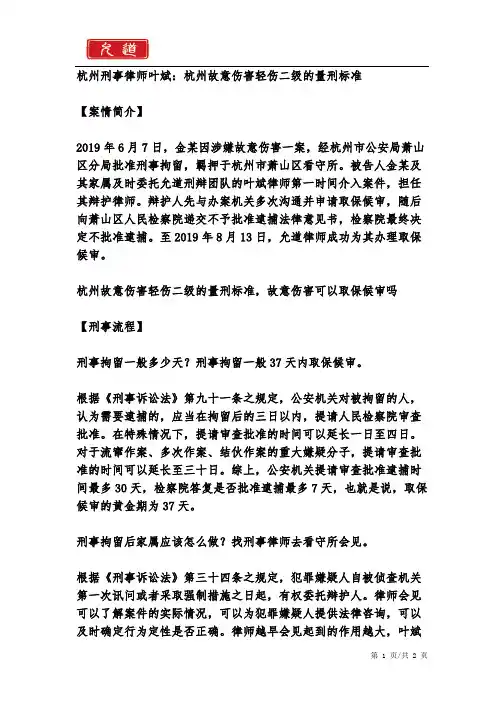 允道

杭州刑事律师叶斌：杭州故意伤害轻伤二级的量刑标准

【案情简介】

2019年6月7日，金某因涉嫌故意伤害一案，经杭州市公安局萧山区分局批准刑事拘留，羁押于杭州市萧山区看守所。被告人金某及其家属及时委托允道刑辩团队的叶斌律师第一时间介入案件，担任其辩护律师。辩护人先与办案机关多次沟通并申请取保候审，随后向萧山区人民检察院递交不予批准逮捕法律意见书，检察院最终决定不批准逮捕。至2019年8月13日，允道律师成功为其办理取保候审。

杭州故意伤害轻伤二级的量刑标准，故意伤害可以取保候审吗

【刑事流程】

刑事拘留一般多少天？刑事拘留一般37天内取保候审。

根据《刑事诉讼法》第九十一条之规定，公安机关对被拘留的人，认为需要逮捕的，应当在拘留后的三日以内，提请人民检察院审查批准。在特殊情况下，提请审查批准的时间可以延长一日至四日。对于流窜作案、多次作案、结伙作案的重大嫌疑分子，提请审查批准的时间可以延长至三十日。综上，公安机关提请审查批准逮捕时间最多30天，检察院答复是否批准逮捕最多7天，也就是说，取保候审的黄金期为37天。

刑事拘留后家属应该怎么做？找刑事律师去看守所会见。

根据《刑事诉讼法》第三十四条之规定，犯罪嫌疑人自被侦查机关第一次讯问或者采取强制措施之日起，有权委托辩护人。律师会见可以了解案件的实际情况，可以为犯罪嫌疑人提供法律咨询，可以及时确定行为定性是否正确。律师越早会见起到的作用越大，叶斌

第 1 页/共 2 页